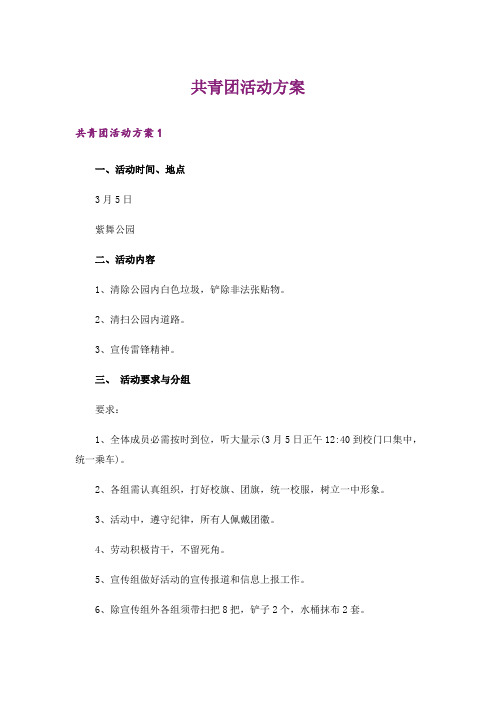 共青团活动方案

共青团活动方案1

一、活动时间、地点

3月5日

紫舞公园

二、活动内容

1、清除公园内白色垃圾，铲除非法张贴物。

2、清扫公园内道路。

3、宣传雷锋精神。

三、 活动要求与分组

要求：

1、全体成员必需按时到位，听大量示(3月5日正午12:40到校门口集中，统一乘车)。

2、各组需认真组织，打好校旗、团旗，统一校服，树立一中形象。

3、活动中，遵守纪律，所有人佩戴团徽。

4、劳动积极肯干，不留死角。

5、宣传组做好活动的宣传报道和信息上报工作。

6、除宣传组外各组须带扫把8把，铲子2个，水桶抹布2套。